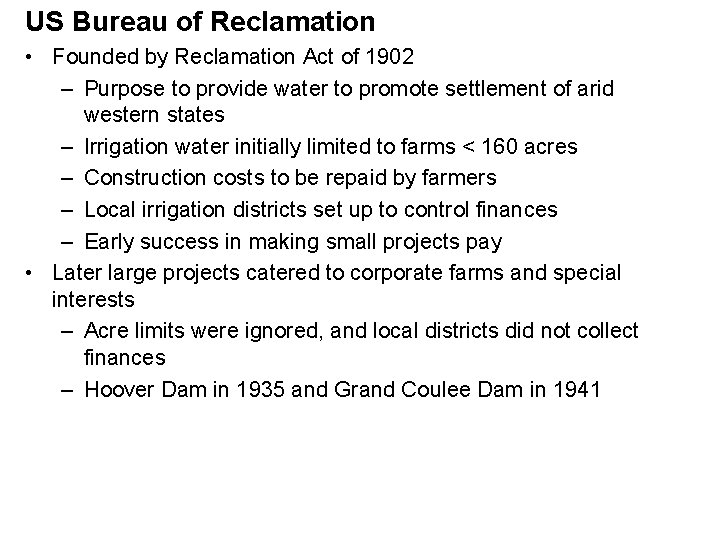 US Bureau of Reclamation

• Founded by Reclamation Act of 1902
– Purpose to provide water to promote settlement of arid western states
– Irrigation water initially limited to farms < 160 acres
– Construction costs to be repaid by farmers
– Local irrigation districts set up to control finances
– Early success in making small projects pay
• Later large projects catered to corporate farms and special interests
– Acre limits were ignored, and local districts did not collect finances
– Hoover Dam in 1935 and Grand Coulee Dam in 1941